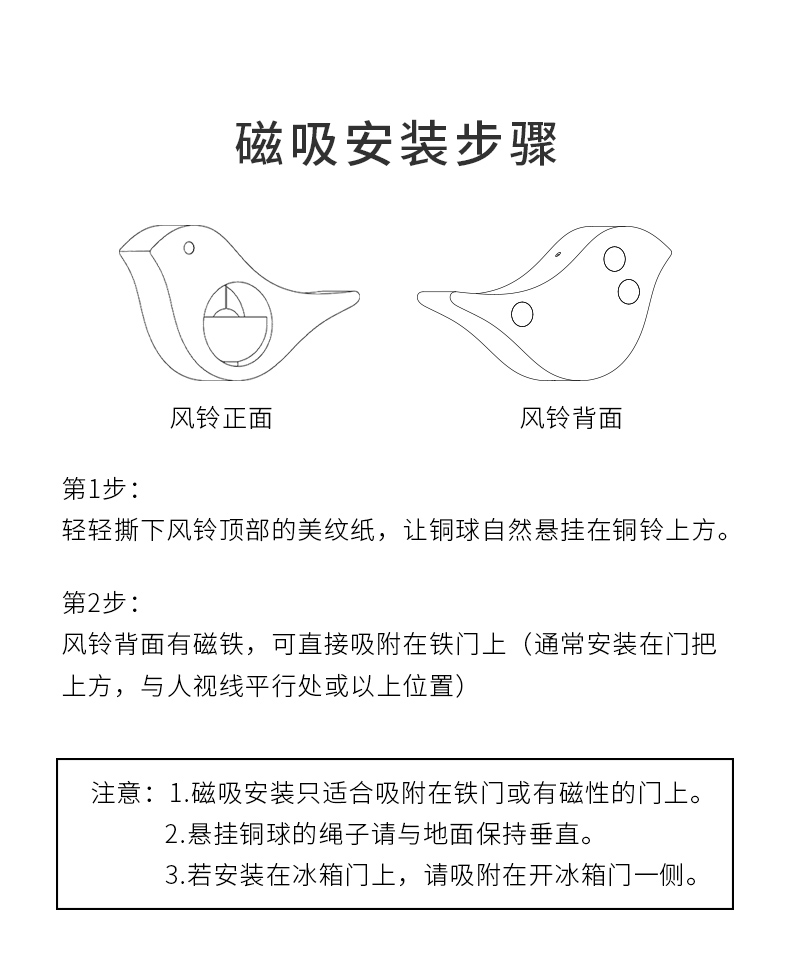 磁吸安装步骤

风铃正面

风铃背面

第1步：
轻轻撕下风铃顶部的美纹纸，让铜球自然悬挂在铜铃上方。

第2步：
风铃背面有磁铁，可直接吸附在铁门上（通常安装在门把上方，与人视线平行处或以上位置）

注意：1.磁吸安装只适合吸附在铁门或有磁性的门上。
2.悬挂铜球的绳子请与地面保持垂直。
3.若安装在冰箱门上，请吸附在开冰箱门一侧。